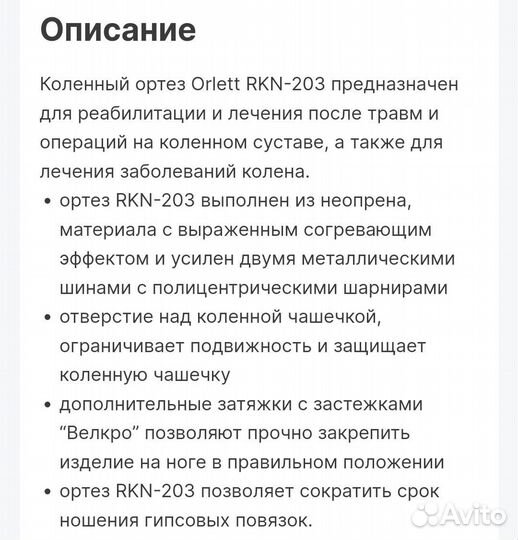 Описание

Коленный ортез Orlett RKN-203 предназначен для реабилитации и лечения после травм и операций на коленном суставе, а также для лечения заболеваний колена.

• ортез RKN-203 выполнен из неопрена, материала с выраженным согревающим эффектом и усилен двумя металлическими шинами с полицентрическими шарнирами
• отверстие над коленной чашечкой, ограничивает подвижность и защищает коленную чашечку
• дополнительные затяжки с застежками “Велкро” позволяют прочно закрепить изделие на ноге в правильном положении
• ортез RKN-203 позволяет сократить срок ношения гипсовых повязок.

Avito